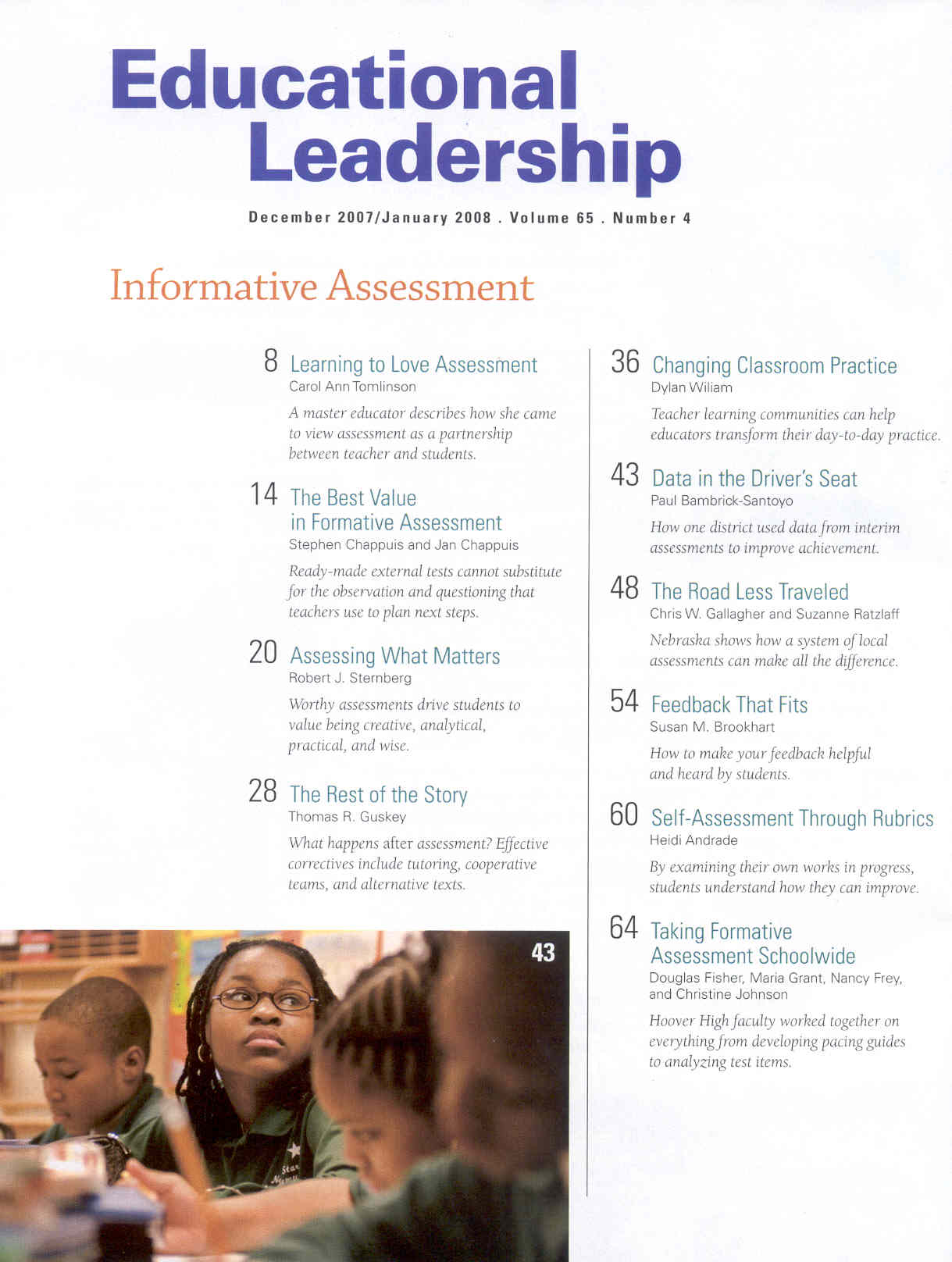 Educational Leadership

December 2007/January 2008 . Volume 65 . Number 4

Informative Assessment

8 Learning to Love Assessment
Carol Ann Tomlinson
A master educator describes how she came to view assessment as a partnership between teacher and students.

14 The Best Value in Formative Assessment
Stephen Chappuis and Jan Chappuis
Ready-made external tests cannot substitute for the observation and questioning that teachers use to plan next steps.

20 Assessing What Matters
Robert J. Sternberg
Worthy assessments drive students to value being creative, analytical, practical, and wise.

28 The Rest of the Story
Thomas R. Guskey
What happens after assessment? Effective correctives include tutoring, cooperative teams, and alternative texts.

43

36 Changing Classroom Practice
Dylan Wiliam
Teacher learning communities can help educators transform their day-to-day practice.

43 Data in the Driver's Seat
Paul Bambrick-Santoyo
How one district used data from interim assessments to improve achievement.

48 The Road Less Traveled
Chris W. Gallagher and Suzanne Ratzlaff
Nebraska shows how a system of local assessments can make all the difference.

54 Feedback That Fits
Susan M. Brookhart
How to make your feedback helpful and heard by students.

60 Self-Assessment Through Rubrics
Heidi Andrade
By examining their own works in progress, students understand how they can improve.

64 Taking Formative Assessment Schoolwide
Douglas Fisher, Maria Grant, Nancy Frey, and Christine Johnson
Hoover High faculty worked together on everything from developing pacing guides to analyzing test items.